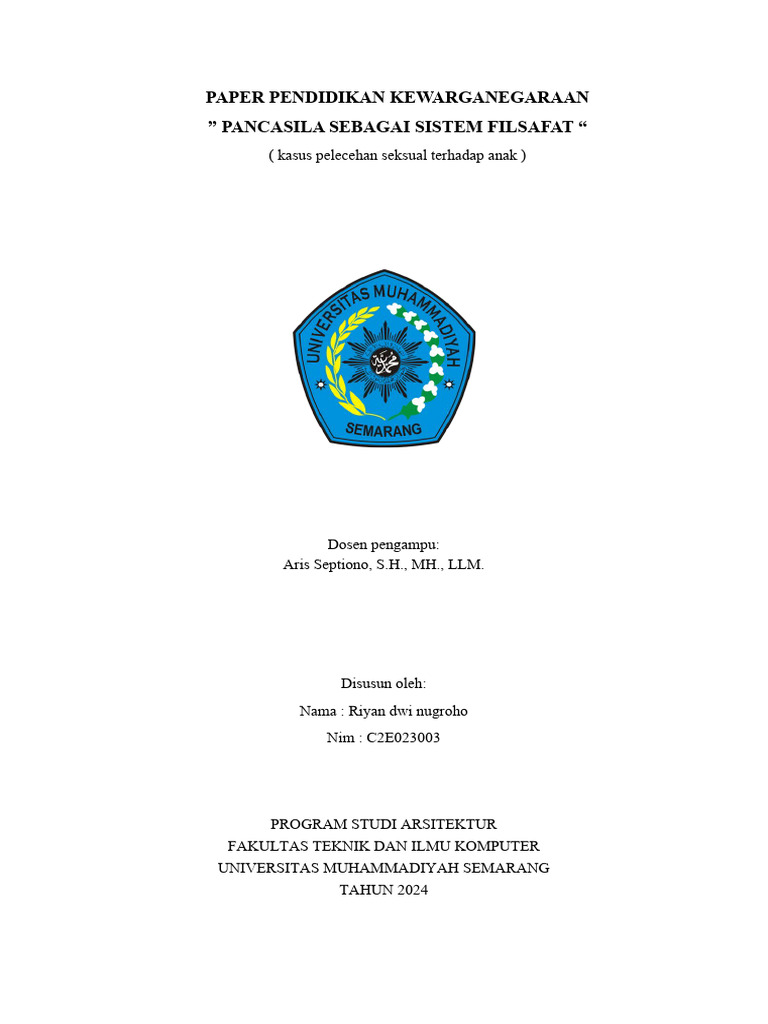 PAPER PENDIDIKAN KEWARGANEGARAAN
” PANCASILA SEBAGAI SISTEM FILSAFAT “
( kasus pelecehan seksual terhadap anak )

UNIVERSITAS MUHAMMADIYAH
SEMARANG

Dosen pengampu:
Aris Septiono, S.H., MH., LLM.

Disusun oleh:
Nama : Riyan dwi nugroho
Nim : C2E023003

PROGRAM STUDI ARSITEKTUR
FAKULTAS TEKNIK DAN ILMU KOMPUTER
UNIVERSITAS MUHAMMADIYAH SEMARANG
TAHUN 2024